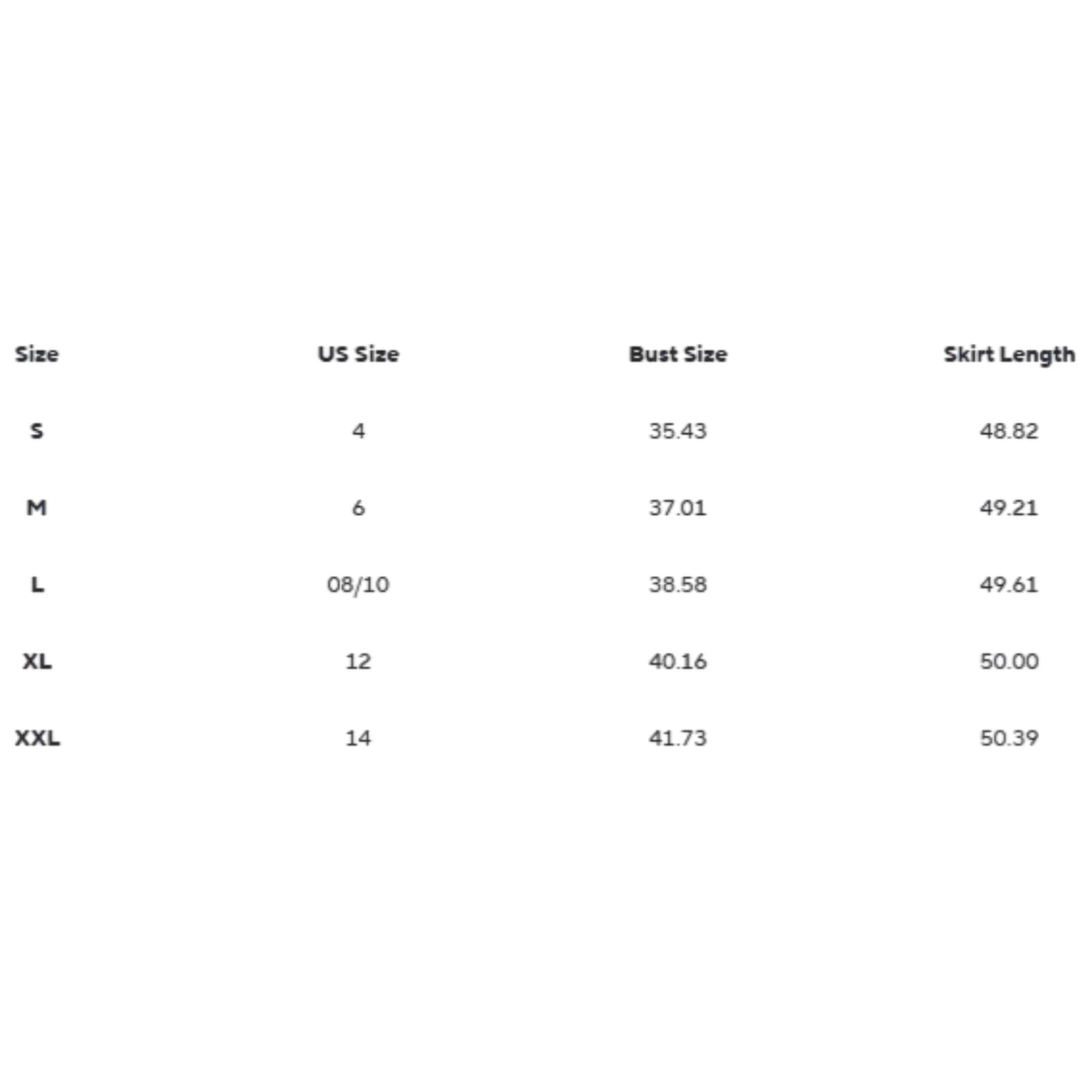 | Size | US Size | Bust Size | Skirt Length |
|---|---|---|---|
| S | 4 | 35.43 | 48.82 |
| M | 6 | 37.01 | 49.21 |
| L | 08/10 | 38.58 | 49.61 |
| XL | 12 | 40.16 | 50.00 |
| XXL | 14 | 41.73 | 50.39 |